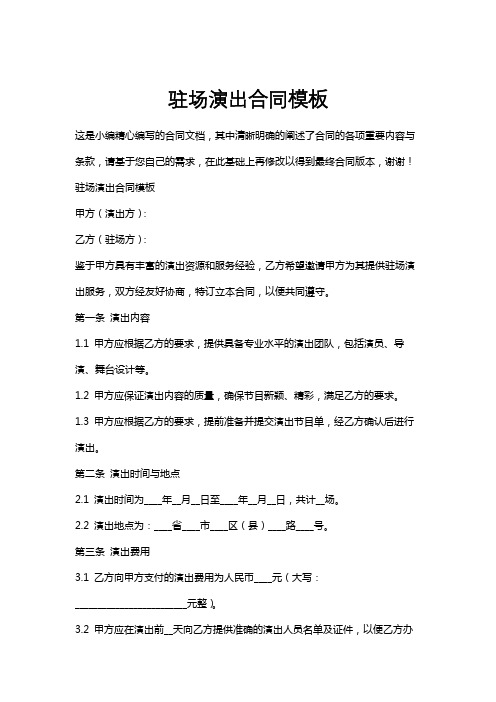 驻场演出合同模板

这是小编精心编写的合同文档，其中清晰明确的阐述了合同的各项重要内容与条款，请基于您自己的需求，在此基础上再修改以得到最终合同版本，谢谢！

驻场演出合同模板

甲方（演出方）：

乙方（驻场方）：

鉴于甲方具有丰富的演出资源和服务经验，乙方希望邀请甲方为其提供驻场演出服务，双方经友好协商，特订立本合同，以便共同遵守。

第一条 演出内容

1.1 甲方应根据乙方的要求，提供具备专业水平的演出团队，包括演员、导演、舞台设计等。

1.2 甲方应保证演出内容的质量，确保节目新颖、精彩，满足乙方的要求。

1.3 甲方应根据乙方的要求，提前准备并提交演出节目单，经乙方确认后进行演出。

第二条 演出时间与地点

2.1 演出时间为____年__月__日至____年__月__日，共计__场。

2.2 演出地点为：____省____市____区（县）____路____号。

第三条 演出费用

3.1 乙方向甲方支付的演出费用为人民币____元（大写：________________________元整）。

3.2 甲方应在演出前__天向乙方提供准确的演出人员名单及证件，以便乙方办